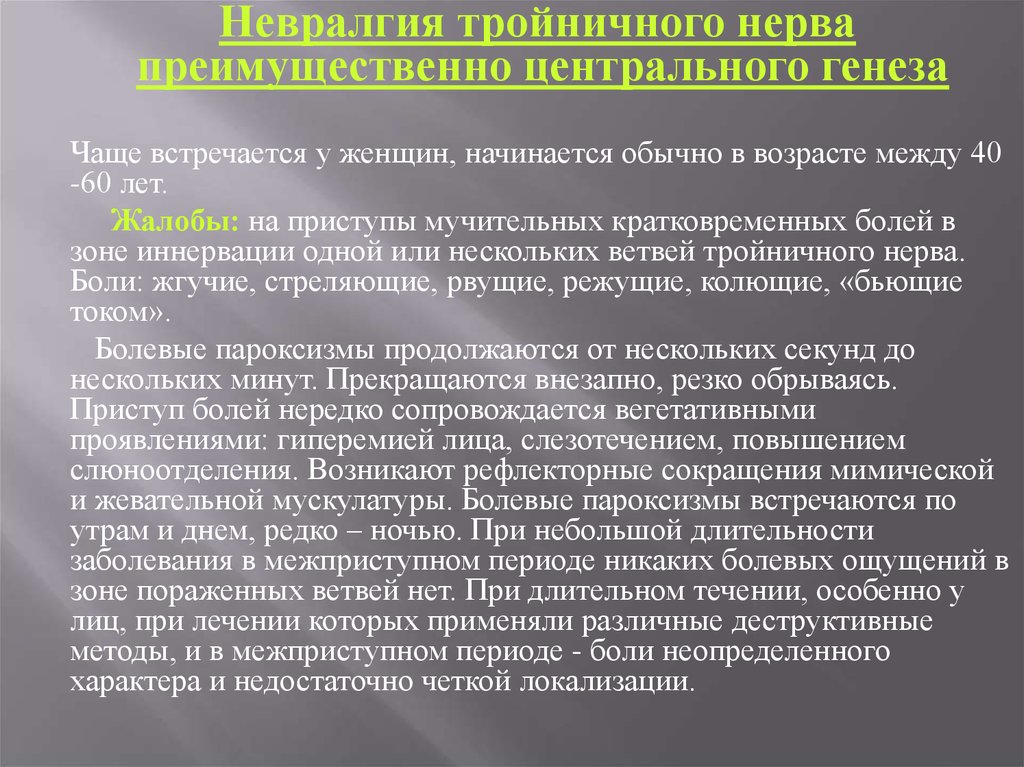 Невралгия тройничного нерва преимущественно центрального генеза

Чаще встречается у женщин, начинается обычно в возрасте между 40 -60 лет.

Жалобы: на приступы мучительных кратковременных болей в зоне иннервации одной или нескольких ветвей тройничного нерва. Боли: жгучие, стреляющие, рвущие, режущие, колющие, «бьющие током».

Болевые пароксизмы продолжаются от нескольких секунд до нескольких минут. Прекращаются внезапно, резко обрываясь. Приступ болей нередко сопровождается вегетативными проявлениями: гиперемией лица, слезотечением, повышением слюноотделения. Возникают рефлекторные сокращения мимической и жевательной мускулатуры. Болевые пароксизмы встречаются по утрам и днем, редко – ночью. При небольшой длительности заболевания в межприступном периоде никаких болевых ощущений в зоне пораженных ветвей нет. При длительном течении, особенно у лиц, при лечении которых применяли различные деструктивные методы, и в межприступном периоде - боли неопределенного характера и недостаточно четкой локализации.